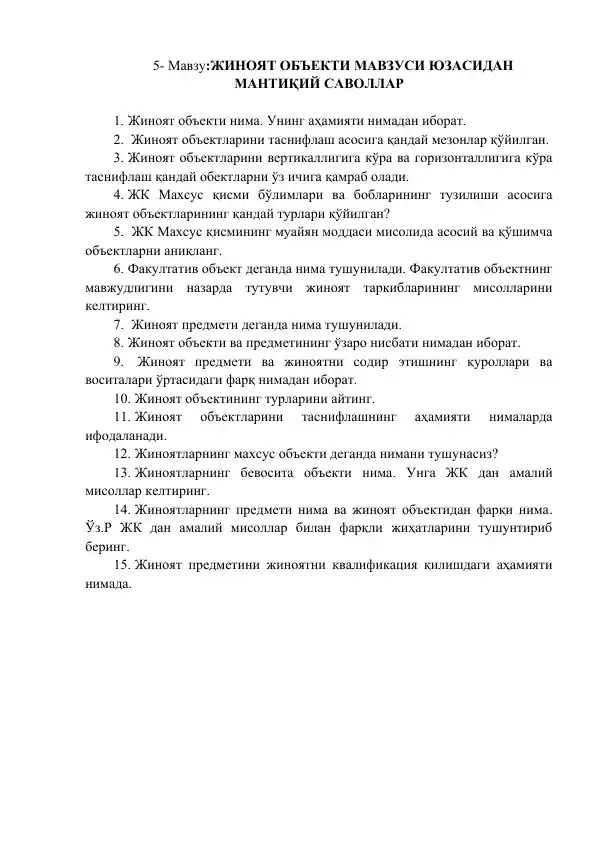 5- Мавзу:ЖИНОЯТ ОБЪЕКТИ МАВЗУСИ ЮЗАСИДАН МАНТИҚИЙ САВОЛЛАР

1. Жиноят объекти нима. Унинг аҳамияти нимадан иборат.
2. Жиноят объектларини таснифлаш асосига қандай мезонлар қўйилган.
3. Жиноят объектларини вертикаллигига кўра ва горизонталлигига кўра таснифлаш қандай обектларни ўз ичига қамраб олади.
4. ЖК Махсус қисми бўлимлари ва бобларининг тузилиши асосига жиноят объектларининг қандай турлари қўйилган?
5. ЖК Махсус қисмининг муайян моддаси мисолида асосий ва қўшимча объектларни аниқланг.
6. Факултатив объект деганда нима тушунилади. Факултатив объектнинг мавжудлигини назарда тутувчи жиноят таркибларининг мисолларини келтиринг.
7. Жиноят предмети деганда нима тушунилади.
8. Жиноят объекти ва предметининг ўзаро нисбати нимадан иборат.
9. Жиноят предмети ва жиноятни содир этишнинг қуроллари ва воситалари ўртасидаги фарқ нимадан иборат.
10. Жиноят объектининг турларини айтинг.
11. Жиноят объектларини таснифлашнинг аҳамияти нималарда ифодаланади.
12. Жиноятларнинг махсус объекти деганда нимани тушунасиз?
13. Жиноятларнинг бевосита объекти нима. Унга ЖК дан амалий мисоллар келтиринг.
14. Жиноятларнинг предмети нима ва жиноят объектидан фарқи нима. Ўз.Р ЖК дан амалий мисоллар билан фарқли жиҳатларини тушунтириб беринг.
15. Жиноят предметини жиноятни квалификация қилишдаги аҳамияти нимада.